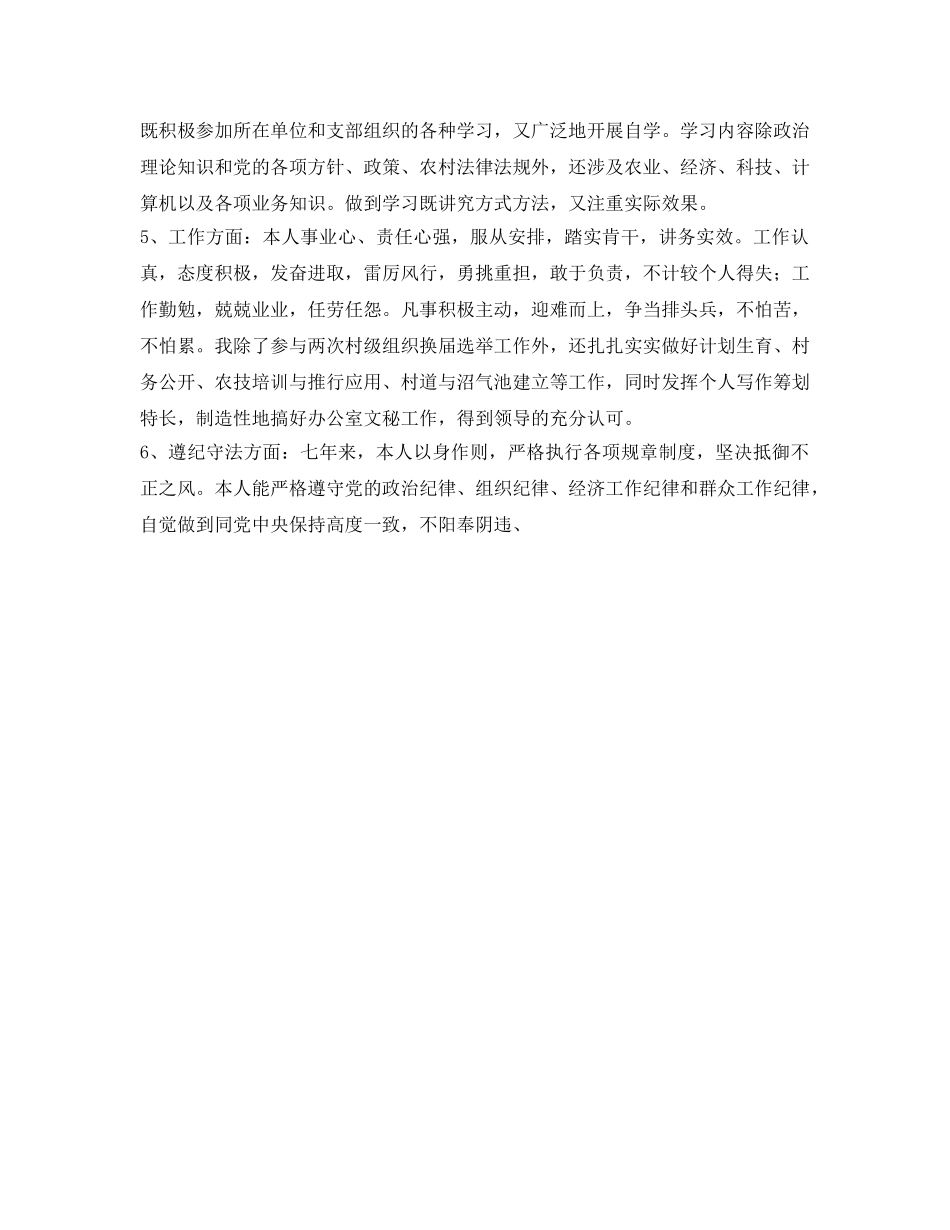 既积极参加所在单位和支部组织的各种学习，又广泛地开展自学。学习内容除政治理论知识和党的各项方针、政策、农村法律法规外，还涉及农业、经济、科技、计算机以及各项业务知识。做到学习既讲究方式方法，又注重实际效果。

5、工作方面：本人事业心、责任心强，服从安排，踏实肯干，讲务实效。工作认真，态度积极，发奋进取，雷厉风行，勇挑重担，敢于负责，不计较个人得失；工作勤勉，兢兢业业，任劳任怨。凡事积极主动，迎难而上，争当排头兵，不怕苦，不怕累。我除了参与两次村级组织换届选举工作外，还扎扎实实做好计划生育、村务公开、农技培训与推行应用、村道与沼气池建立等工作，同时发挥个人写作筹划特长，制造性地搞好办公室文秘工作，得到领导的充分认可。

6、遵纪守法方面：七年来，本人以身作则，严格执行各项规章制度，坚决抵御不正之风。本人能严格遵守党的政治纪律、组织纪律、经济工作纪律和群众工作纪律，自觉做到同党中央保持高度一致，不阳奉阴违、